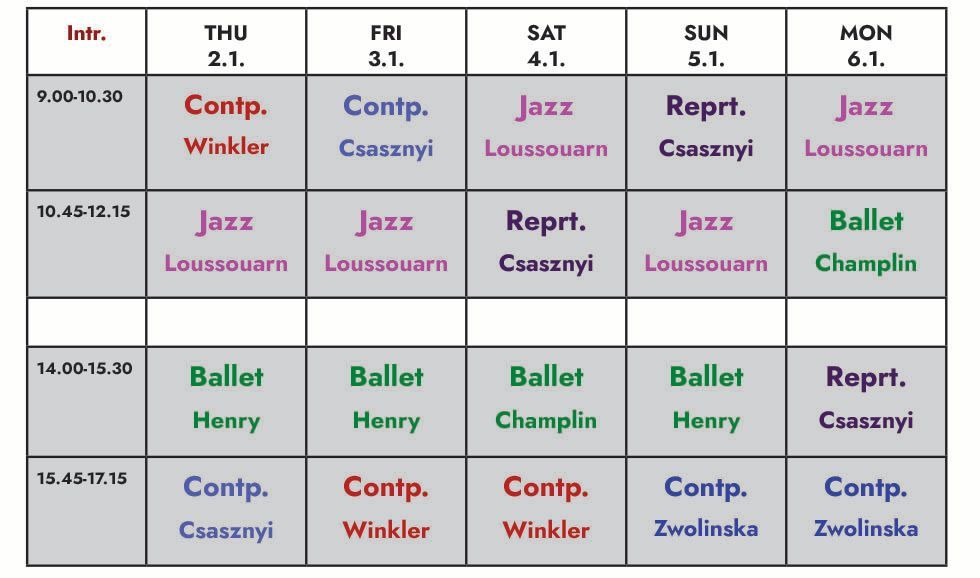 | Intr. | THU 2.1. | FRI 3.1. | SAT 4.1. | SUN 5.1. | MON 6.1. |
|---|---|---|---|---|---|
| 9.00-10.30 | Contp. Winkler | Contp. Csasznyi | Jazz Loussouarn | Reprt. Csasznyi | Jazz Loussouarn |
| 10.45-12.15 | Jazz Loussouarn | Jazz Loussouarn | Reprt. Csasznyi | Jazz Loussouarn | Ballet Champlin |
| | | | | | |
| 14.00-15.30 | Ballet Henry | Ballet Henry | Ballet Champlin | Ballet Henry | Reprt. Csasznyi |
| 15.45-17.15 | Contp. Csasznyi | Contp. Winkler | Contp. Winkler | Contp. Zwolinska | Contp. Zwolinska |